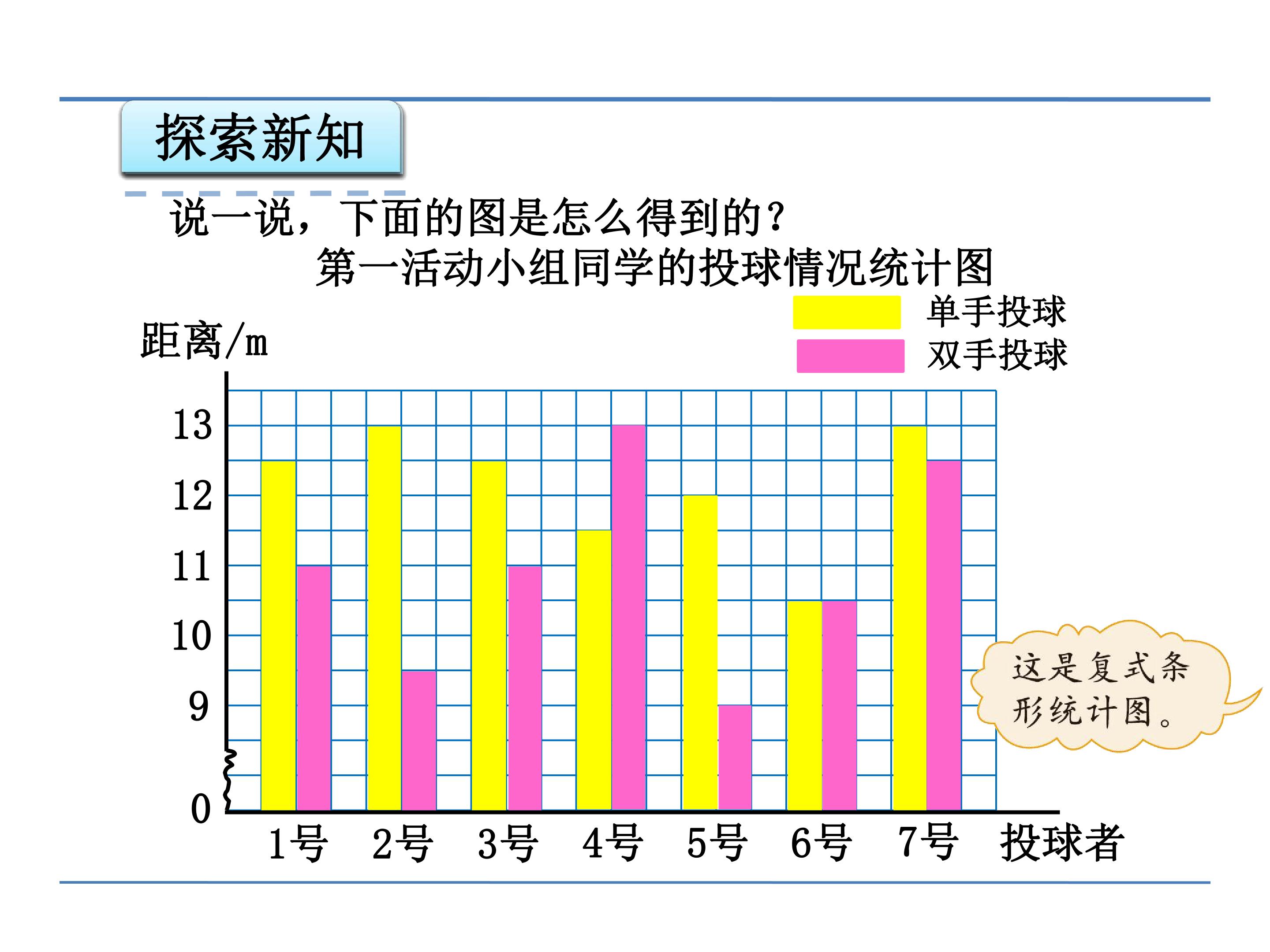 探索新知

说一说，下面的图是怎么得到的？

第一活动小组同学的投球情况统计图

单手投球
双手投球

距离/m

13
12
11
10
9
0

1号 2号 3号 4号 5号 6号 7号 投球者

这是复式条形统计图。